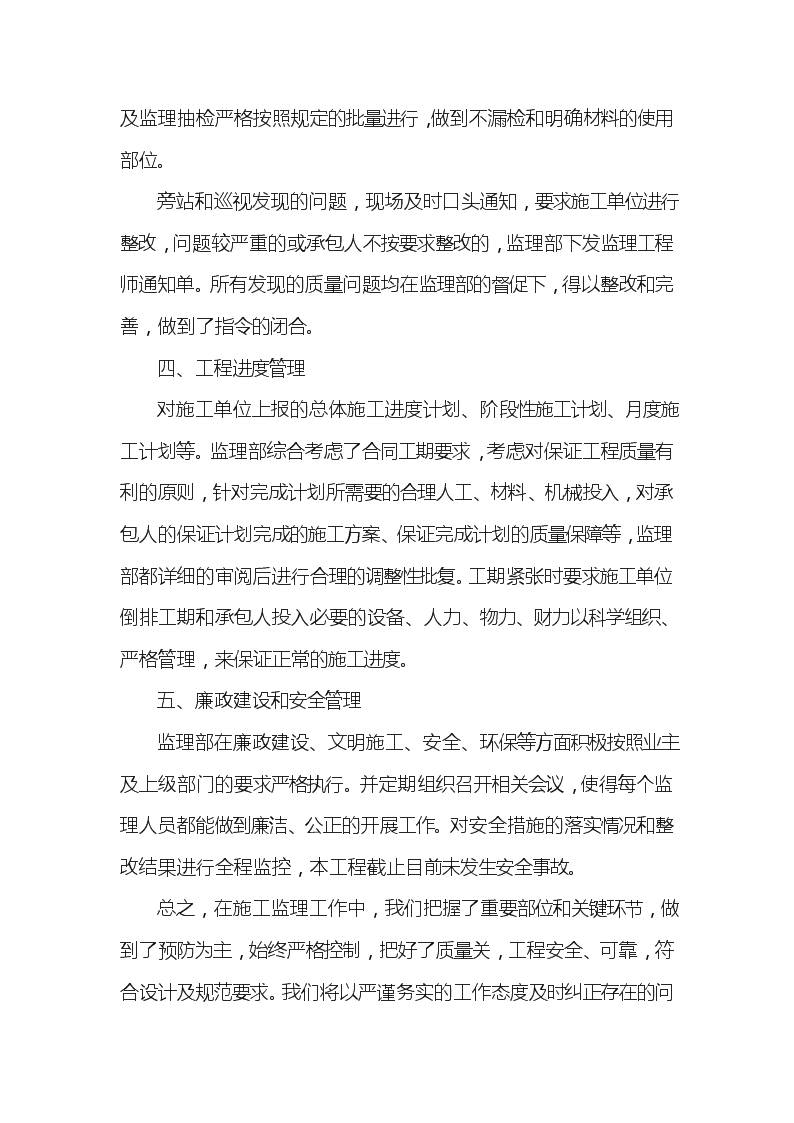 及监理抽检严格按照规定的批量进行，做到不漏检和明确材料的使用部位。

旁站和巡视发现的问题，现场及时口头通知，要求施工单位进行整改，问题较严重的或承包人不按要求整改的，监理部下发监理工程师通知单。所有发现的质量问题均在监理部的督促下，得以整改和完善，做到了指令的闭合。

四、工程进度管理

对施工单位上报的总体施工进度计划、阶段性施工计划、月度施工计划等。监理部综合考虑了合同工期要求，考虑对保证工程质量有利的原则，针对完成计划所需要的合理人工、材料、机械投入，对承包人的保证计划完成的施工方案、保证完成计划的质量保障等，监理部都详细的审阅后进行合理的调整性批复。工期紧张时要求施工单位倒排工期和承包人投入必要的设备、人力、物力、财力以科学组织、严格管理，来保证正常的施工进度。

五、廉政建设和安全管理

监理部在廉政建设、文明施工、安全、环保等方面积极按照业主及上级部门的要求严格执行。并定期组织召开相关会议，使得每个监理人员都能做到廉洁、公正的开展工作。对安全措施的落实情况和整改结果进行全程监控，本工程截止目前未发生安全事故。

总之，在施工监理工作中，我们把握了重要部位和关键环节，做到了预防为主，始终严格控制，把好了质量关，工程安全、可靠，符合设计及规范要求。我们将以严谨务实的工作态度及时纠正存在的问